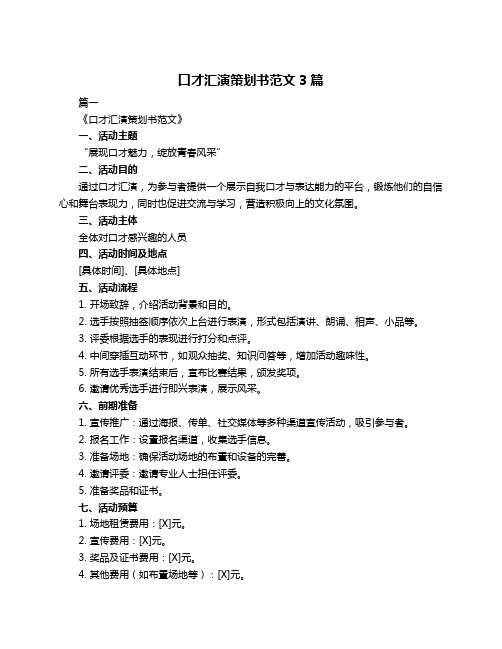 口才汇演策划书范文 3 篇

篇一

《口才汇演策划书范文》

一、活动主题

“展现口才魅力，绽放青春风采”

二、活动目的

通过口才汇演，为参与者提供一个展示自我口才与表达能力的平台，锻炼他们的自信心和舞台表现力，同时也促进交流与学习，营造积极向上的文化氛围。

三、活动主体

全体对口才感兴趣的人员

四、活动时间及地点

[具体时间]、[具体地点]

五、活动流程

1. 开场致辞，介绍活动背景和目的。

2. 选手按照抽签顺序依次上台进行表演，形式包括演讲、朗诵、相声、小品等。

3. 评委根据选手的表现进行打分和点评。

4. 中间穿插互动环节，如观众抽奖、知识问答等，增加活动趣味性。

5. 所有选手表演结束后，宣布比赛结果，颁发奖项。

6. 邀请优秀选手进行即兴表演，展示风采。

六、前期准备

1. 宣传推广：通过海报、传单、社交媒体等多种渠道宣传活动，吸引参与者。

2. 报名工作：设置报名渠道，收集选手信息。

3. 准备场地：确保活动场地的布置和设备的完善。

4. 邀请评委：邀请专业人士担任评委。

5. 准备奖品和证书。

七、活动预算

1. 场地租赁费用：[X]元。

2. 宣传费用：[X]元。

3. 奖品及证书费用：[X]元。

4. 其他费用（如布置场地等）：[X]元。